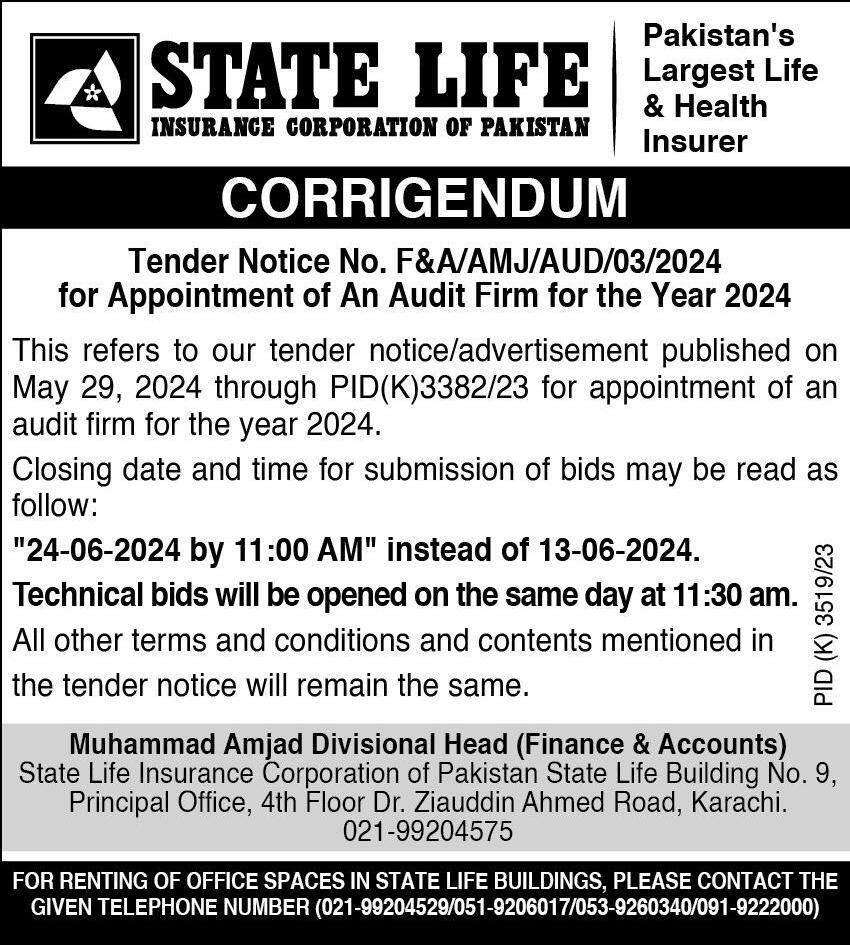 STATE LIFE
INSURANCE CORPORATION OF PAKISTAN

Pakistan's Largest Life & Health Insurer

CORRIGENDUM

Tender Notice No. F&A/AMJ/AUD/03/2024 for Appointment of An Audit Firm for the Year 2024

This refers to our tender notice/advertisement published on May 29, 2024 through PID(K)3382/23 for appointment of an audit firm for the year 2024.

Closing date and time for submission of bids may be read as follow:

"24-06-2024 by 11:00 AM" instead of 13-06-2024.

Technical bids will be opened on the same day at 11:30 am.

All other terms and conditions and contents mentioned in the tender notice will remain the same.

PID (K) 3519/23

Muhammad Amjad Divisional Head (Finance & Accounts)
State Life Insurance Corporation of Pakistan State Life Building No. 9, Principal Office, 4th Floor Dr. Ziauddin Ahmed Road, Karachi.
021-99204575

FOR RENTING OF OFFICE SPACES IN STATE LIFE BUILDINGS, PLEASE CONTACT THE GIVEN TELEPHONE NUMBER (021-99204529/051-9206017/053-9260340/091-9222000)